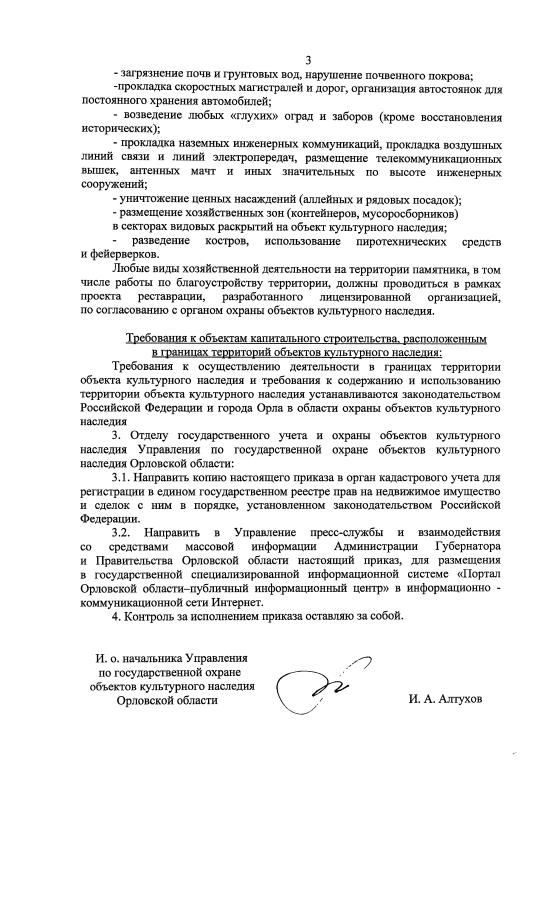 3

- загрязнение почв и грунтовых вод, нарушение почвенного покрова;

-прокладка скоростных магистралей и дорог, организация автостоянок для постоянного хранения автомобилей;

- возведение любых «глухих» оград и заборов (кроме восстановления исторических);

- прокладка наземных инженерных коммуникаций, прокладка воздушных линий связи и линий электропередач, размещение телекоммуникационных вышек, антенных мачт и иных значительных по высоте инженерных сооружений;

- уничтожение ценных насаждений (аллейных и рядовых посадок);

- размещение хозяйственных зон (контейнеров, мусоросборников) в секторах видовых раскрытий на объект культурного наследия;

- разведение костров, использование пиротехнических средств и фейерверков.

Любые виды хозяйственной деятельности на территории памятника, в том числе работы по благоустройству территории, должны проводиться в рамках проекта реставрации, разработанного лицензированной организацией, по согласованию с органом охраны объектов культурного наследия.

Требования к объектам капитального строительства, расположенным в границах территорий объектов культурного наследия:

Требования к осуществлению деятельности в границах территории объекта культурного наследия и требования к содержанию и использованию территории объекта культурного наследия устанавливаются законодательством Российской Федерации и города Орла в области охраны объектов культурного наследия

3. Отделу государственного учета и охраны объектов культурного наследия Управления по государственной охране объектов культурного наследия Орловской области:

3.1. Направить копию настоящего приказа в орган кадастрового учета для регистрации в едином государственном реестре прав на недвижимое имущество и сделок с ним в порядке, установленном законодательством Российской Федерации.

3.2. Направить в Управление пресс-службы и взаимодействия со средствами массовой информации Администрации Губернатора и Правительства Орловской области настоящий приказ, для размещения в государственной специализированной информационной системе «Портал Орловской области–публичный информационный центр» в информационно - коммуникационной сети Интернет.

4. Контроль за исполнением приказа оставляю за собой.

И. о. начальника Управления по государственной охране объектов культурного наследия Орловской области

И. А. Алтухов